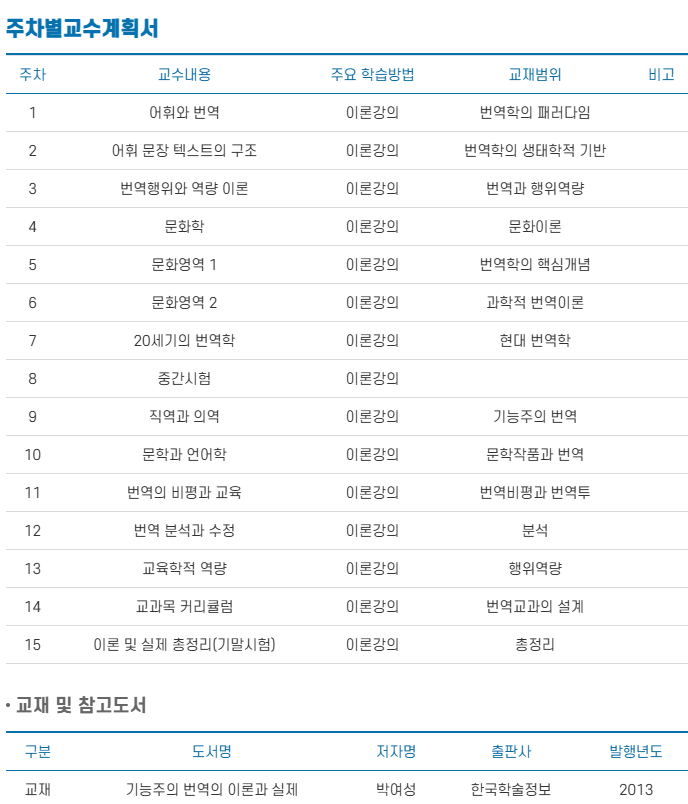 주차별교수계획서

| 주차 | 교수내용 | 주요 학습방법 | 교재범위 | 비고 |
|---|---|---|---|---|
| 1 | 어휘와 번역 | 이론강의 | 번역학의 패러다임 | |
| 2 | 어휘 문장 텍스트의 구조 | 이론강의 | 번역학의 생태학적 기반 | |
| 3 | 번역행위와 역량 이론 | 이론강의 | 번역과 행위역량 | |
| 4 | 문화학 | 이론강의 | 문화이론 | |
| 5 | 문화영역 1 | 이론강의 | 번역학의 핵심개념 | |
| 6 | 문화영역 2 | 이론강의 | 과학적 번역이론 | |
| 7 | 20세기의 번역학 | 이론강의 | 현대 번역학 | |
| 8 | 중간시험 | 이론강의 | | |
| 9 | 직역과 의역 | 이론강의 | 기능주의 번역 | |
| 10 | 문학과 언어학 | 이론강의 | 문학작품과 번역 | |
| 11 | 번역의 비평과 교육 | 이론강의 | 번역비평과 번역투 | |
| 12 | 번역 분석과 수정 | 이론강의 | 분석 | |
| 13 | 교육학적 역량 | 이론강의 | 행위역량 | |
| 14 | 교과목 커리큘럼 | 이론강의 | 번역교과의 설계 | |
| 15 | 이론 및 실제 총정리(기말시험) | 이론강의 | 총정리 | |

• 교재 및 참고도서

| 구분 | 도서명 | 저자명 | 출판사 | 발행년도 |
|---|---|---|---|---|
| 교재 | 기능주의 번역의 이론과 실제 | 박여성 | 한국학술정보 | 2013 |